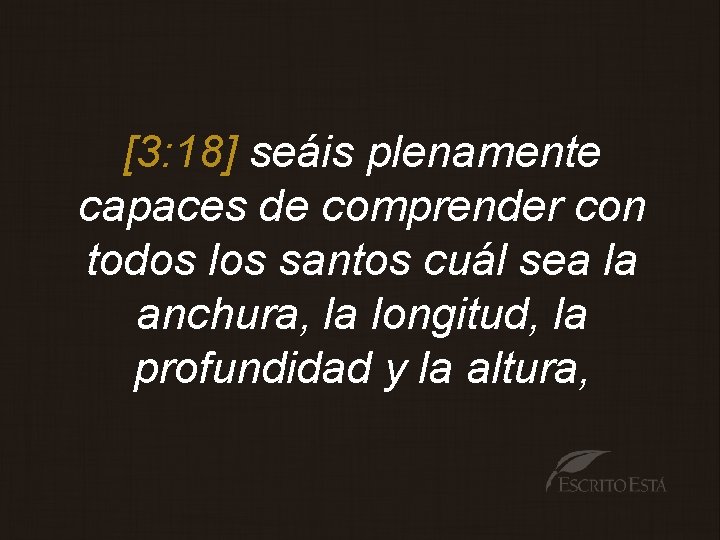 [3:18] seáis plenamente capaces de comprender con todos los santos cuál sea la anchura, la longitud, la profundidad y la altura,

ESCRITO ESTÁ